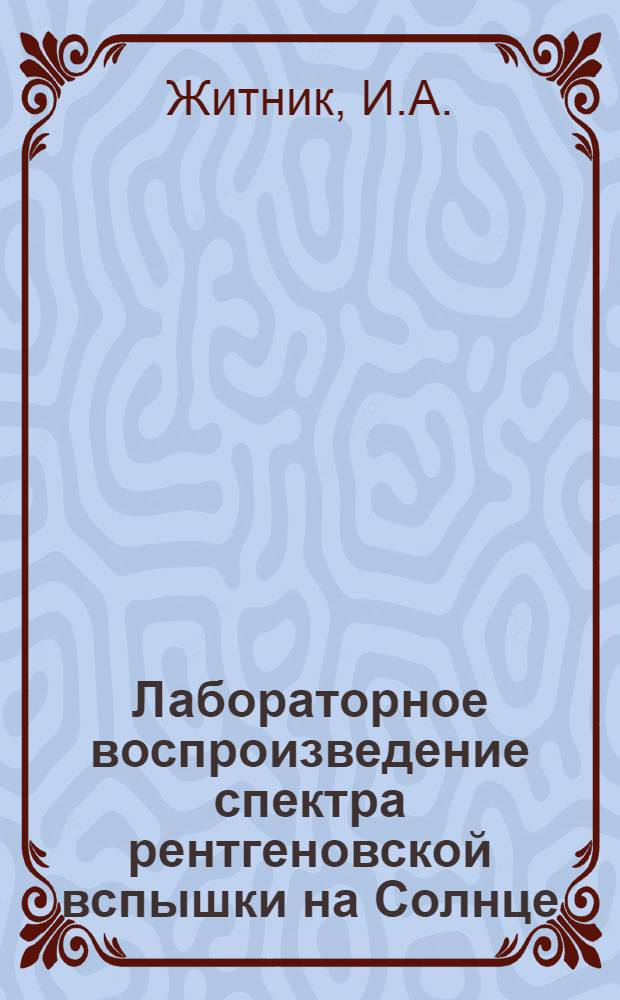 Житник, И.А.

Лабораторное воспроизведение спектра рентгеновской вспышки на Солнце